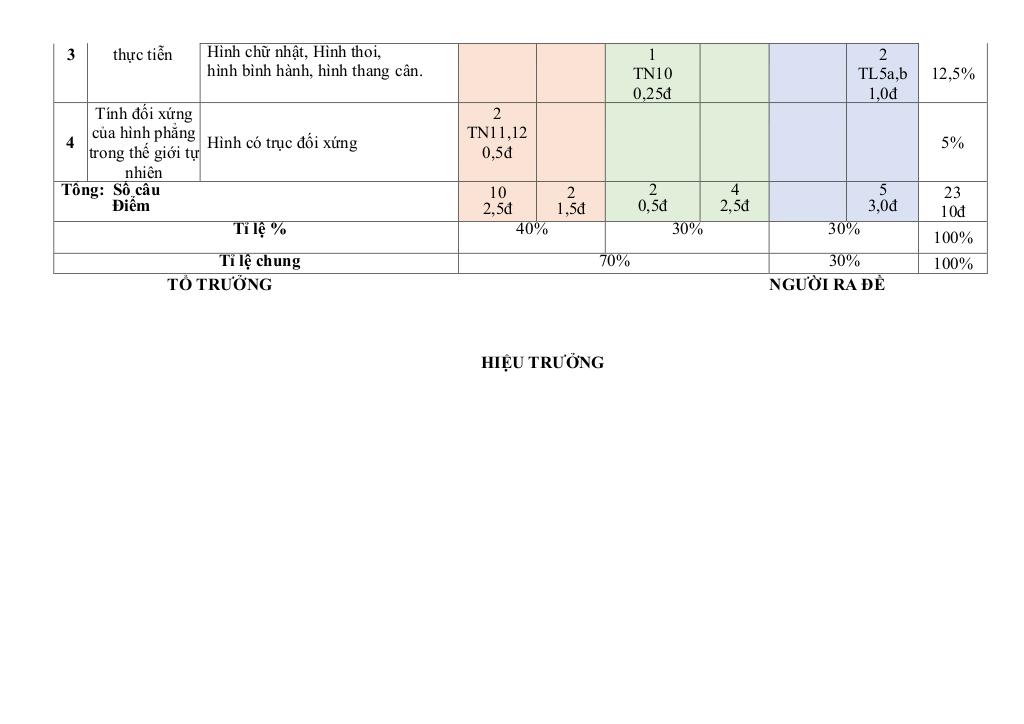 | 3 | thực tiễn | Hình chữ nhật, Hình thoi, hình bình hành, hình thang cân. | | | 1 TN10 0,25đ | | | 2 TL5a,b 1,0đ | 12,5% |
|---|---|---|---|---|---|---|---|---|---|
| 4 | Tính đối xứng của hình phẳng trong thế giới tự nhiên | Hình có trục đối xứng | 2 TN11,12 0,5đ | | | | | | 5% |
| Tổng: Số câu Điểm | | | 10 2,5đ | 2 1,5đ | 2 0,5đ | 4 2,5đ | | 5 3,0đ | 23 10đ |
| Tỉ lệ % | | | 40% | | 30% | | 30% | | 100% |
| Tỉ lệ chung | | | 70% | | | | 30% | | 100% |

TỔ TRƯỞNG

NGƯỜI RA ĐỀ

HIỆU TRƯỞNG